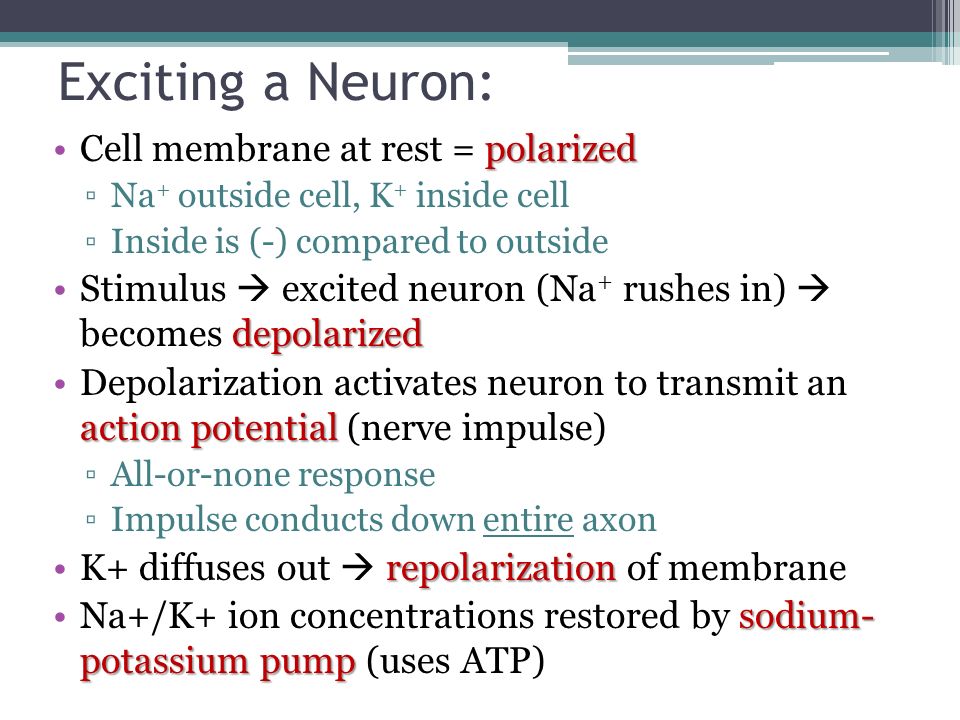 Exciting a Neuron:

• Cell membrane at rest = polarized
▫ $Na^+$ outside cell, $K^+$ inside cell
▫ Inside is (-) compared to outside

• Stimulus → excited neuron ($Na^+$ rushes in) → becomes depolarized

• Depolarization activates neuron to transmit an action potential (nerve impulse)
▫ All-or-none response
▫ Impulse conducts down entire axon

• K+ diffuses out → repolarization of membrane

• Na+/K+ ion concentrations restored by sodium-potassium pump (uses ATP)